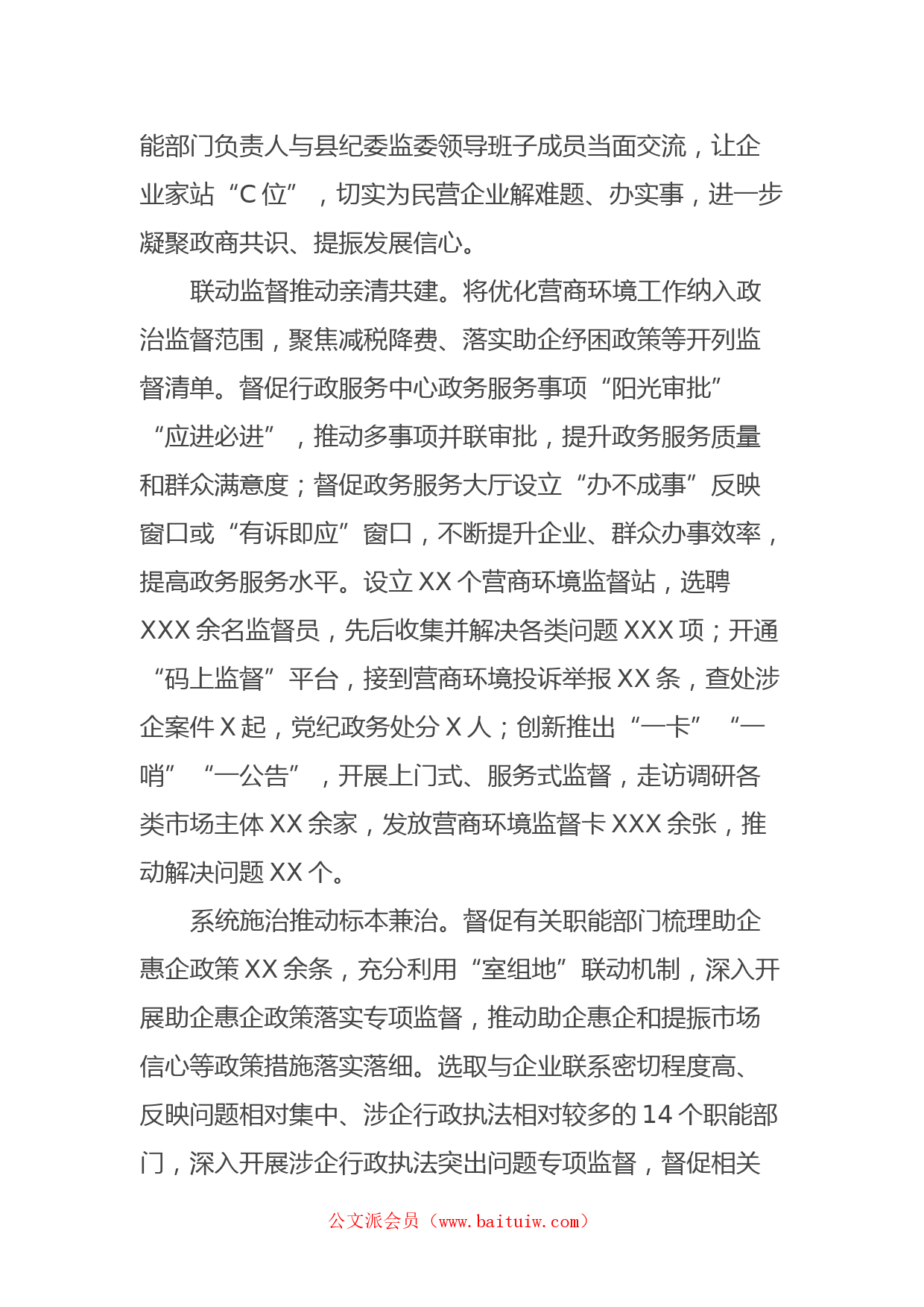 能部门负责人与县纪委监委领导班子成员当面交流，让企业家站“C 位”，切实为民营企业解难题、办实事，进一步凝聚政商共识、提振发展信心。

联动监督推动亲清共建。将优化营商环境工作纳入政治监督范围，聚焦减税降费、落实助企纾困政策等开列监督清单。督促行政服务中心政务服务事项“阳光审批”“应进必进”，推动多事项并联审批，提升政务服务质量和群众满意度；督促政务服务大厅设立“办不成事”反映窗口或“有诉即应”窗口，不断提升企业、群众办事效率，提高政务服务水平。设立 XX 个营商环境监督站，选聘 XXX 余名监督员，先后收集并解决各类问题 XXX 项；开通“码上监督”平台，接到营商环境投诉举报 XX 条，查处涉企案件 X 起，党纪政务处分 X 人；创新推出“一卡”“一哨”“一公告”，开展上门式、服务式监督，走访调研各类市场主体 XX 余家，发放营商环境监督卡 XXX 余张，推动解决问题 XX 个。

系统施治推动标本兼治。督促有关职能部门梳理助企惠企政策 XX 余条，充分利用“室组地”联动机制，深入开展助企惠企政策落实专项监督，推动助企惠企和提振市场信心等政策措施落实落细。选取与企业联系密切程度高、反映问题相对集中、涉企行政执法相对较多的 14 个职能部门，深入开展涉企行政执法突出问题专项监督，督促相关

公文派会员（www.baituiw.com）